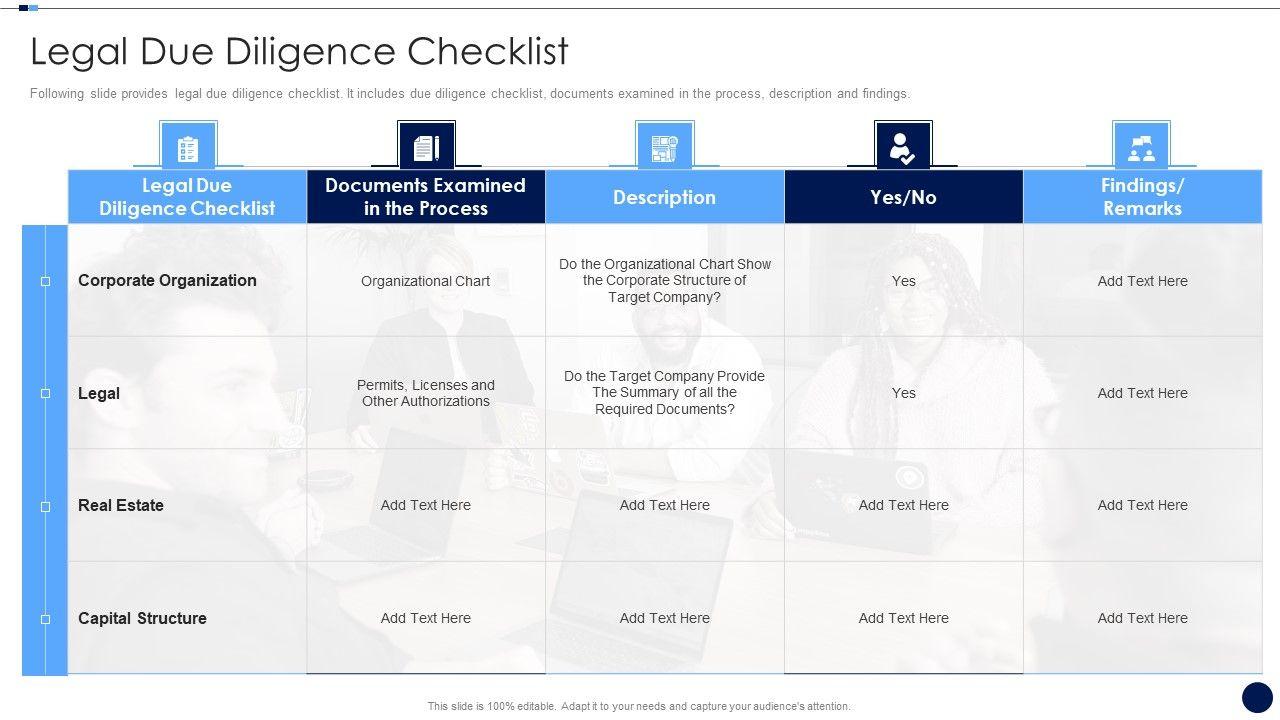 Legal Due Diligence Checklist

Following slide provides legal due diligence checklist. It includes due diligence checklist, documents examined in the process, description and findings.

| Legal Due Diligence Checklist | Documents Examined in the Process | Description | Yes/No | Findings/ Remarks |
|---|---|---|---|---|
| Corporate Organization | Organizational Chart | Do the Organizational Chart Show the Corporate Structure of Target Company? | Yes | Add Text Here |
| Legal | Permits, Licenses and Other Authorizations | Do the Target Company Provide The Summary of all the Required Documents? | Yes | Add Text Here |
| Real Estate | Add Text Here | Add Text Here | Add Text Here | Add Text Here |
| Capital Structure | Add Text Here | Add Text Here | Add Text Here | Add Text Here |

This slide is 100% editable. Adapt it to your needs and capture your audience's attention.